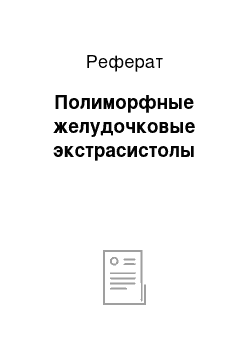 Реферат

Полиморфные желудочковые экстрасистолы